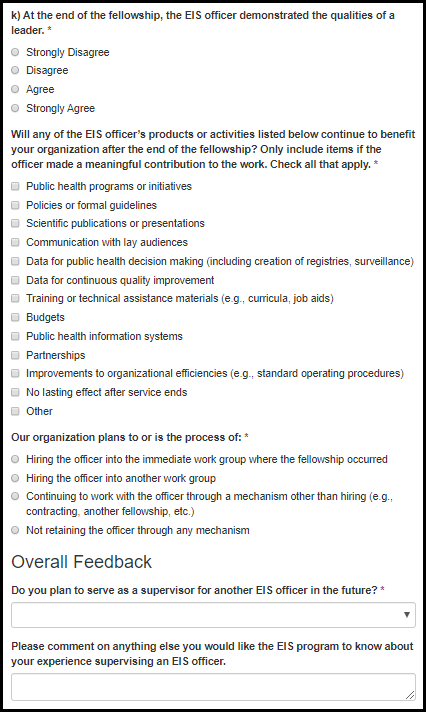 k) At the end of the fellowship, the EIS officer demonstrated the qualities of a leader. *

Strongly Disagree
Disagree
Agree
Strongly Agree

Will any of the EIS officer's products or activities listed below continue to benefit your organization after the end of the fellowship? Only include items if the officer made a meaningful contribution to the work. Check all that apply. *

Public health programs or initiatives
Policies or formal guidelines
Scientific publications or presentations
Communication with lay audiences
Data for public health decision making (including creation of registries, surveillance)
Data for continuous quality improvement
Training or technical assistance materials (e.g., curricula, job aids)
Budgets
Public health information systems
Partnerships
Improvements to organizational efficiencies (e.g., standard operating procedures)
No lasting effect after service ends
Other

Our organization plans to or is the process of: *

Hiring the officer into the immediate work group where the fellowship occurred
Hiring the officer into another work group
Continuing to work with the officer through a mechanism other than hiring (e.g., contracting, another fellowship, etc.)
Not retaining the officer through any mechanism

Overall Feedback

Do you plan to serve as a supervisor for another EIS officer in the future? *

Please comment on anything else you would like the EIS program to know about your experience supervising an EIS officer.